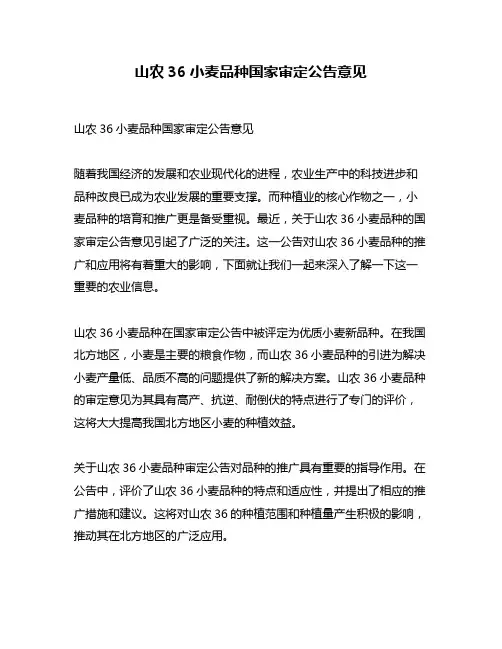 山农 36 小麦品种国家审定公告意见

山农 36 小麦品种国家审定公告意见

随着我国经济的发展和农业现代化的进程，农业生产中的科技进步和品种改良已成为农业发展的重要支撑。而种植业的核心作物之一，小麦品种的培育和推广更是备受重视。最近，关于山农 36 小麦品种的国家审定公告意见引起了广泛的关注。这一公告对山农 36 小麦品种的推广和应用将有着重大的影响，下面就让我们一起来深入了解一下这一重要的农业信息。

山农 36 小麦品种在国家审定公告中被评定为优质小麦新品种。在我国北方地区，小麦是主要的粮食作物，而山农 36 小麦品种的引进为解决小麦产量低、品质不高的问题提供了新的解决方案。山农 36 小麦品种的审定意见为其具有高产、抗逆、耐倒伏的特点进行了专门的评价，这将大大提高我国北方地区小麦的种植效益。

关于山农 36 小麦品种审定公告对品种的推广具有重要的指导作用。在公告中，评价了山农 36 小麦品种的特点和适应性，并提出了相应的推广措施和建议。这将对山农 36 的种植范围和种植量产生积极的影响，推动其在北方地区的广泛应用。